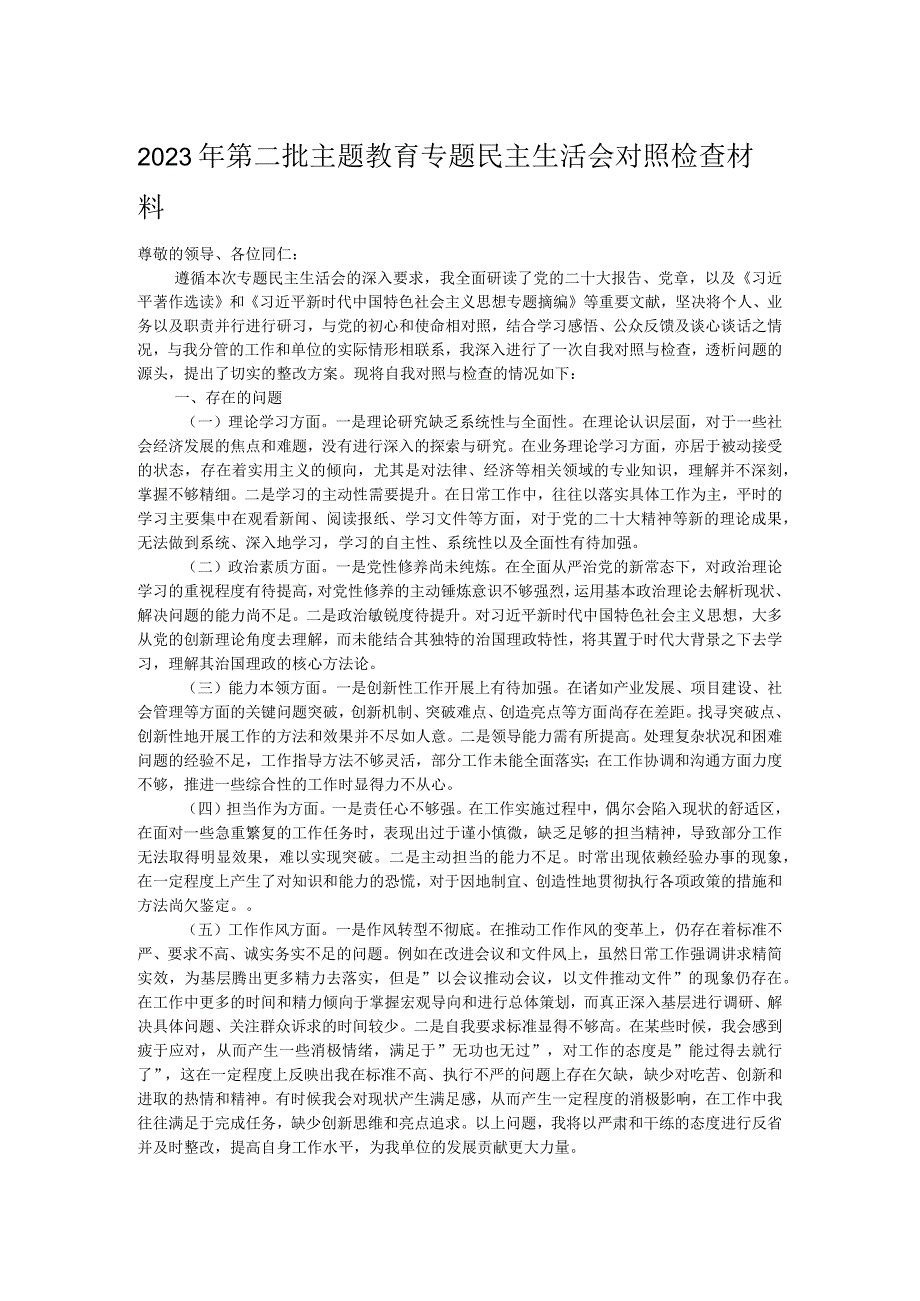 2023年第二批主题教育专题民主生活会对照检查材料

尊敬的领导、各位同仁：

遵循本次专题民主生活会的深入要求，我全面研读了党的二十大报告、党章，以及《习近平著作选读》和《习近平新时代中国特色社会主义思想专题摘编》等重要文献，坚决将个人、业务以及职责并行进行研习，与党的初心和使命相对照，结合学习感悟、公众反馈及谈心谈话之情况，与我分管的工作和单位的实际情形相联系，我深入进行了一次自我对照与检查，透析问题的源头，提出了切实的整改方案。现将自我对照与检查的情况如下：

一、存在的问题

（一）理论学习方面。一是理论研究缺乏系统性与全面性。在理论认识层面，对于一些社会经济发展的焦点和难题，没有进行深入的探索与研究。在业务理论学习方面，亦居于被动接受的状态，存在着实用主义的倾向，尤其是对法律、经济等相关领域的专业知识，理解并不深刻，掌握不够精细。二是学习的主动性需要提升。在日常工作中，往往以落实具体工作为主，平时的学习主要集中在观看新闻、阅读报纸、学习文件等方面，对于党的二十大精神等新的理论成果，无法做到系统、深入地学习，学习的自主性、系统性以及全面性有待加强。

（二）政治素质方面。一是党性修养尚未纯炼。在全面从严治党的新常态下，对政治理论学习的重视程度有待提高，对党性修养的主动锤炼意识不够强烈，运用基本政治理论去解析现状、解决问题的能力尚不足。二是政治敏锐度待提升。对习近平新时代中国特色社会主义思想，大多从党的创新理论角度去理解，而未能结合其独特的治国理政特性，将其置于时代大背景之下去学习，理解其治国理政的核心方法论。

（三）能力本领方面。一是创新性工作开展上有待加强。在诸如产业发展、项目建设、社会管理等方面的关键问题突破，创新机制、突破难点、创造亮点等方面尚存在差距。找寻突破点、创新性地开展工作的方法和效果并不尽如人意。二是领导能力需有所提高。处理复杂状况和困难问题的经验不足，工作指导方法不够灵活，部分工作未能全面落实；在工作协调和沟通方面力度不够，推进一些综合性的工作时显得力不从心。

（四）担当作为方面。一是责任心不够强。在工作实施过程中，偶尔会陷入现状的舒适区，在面对一些急重繁复的工作任务时，表现出过于谨小慎微，缺乏足够的担当精神，导致部分工作无法取得明显效果，难以实现突破。二是主动担当的能力不足。时常出现依赖经验办事的现象，在一定程度上产生了对知识和能力的恐慌，对于因地制宜、创造性地贯彻执行各项政策的措施和方法尚欠鉴定。。

（五）工作作风方面。一是作风转型不彻底。在推动工作作风的变革上，仍存在着标准不严、要求不高、诚实务实不足的问题。例如在改进会议和文件风上，虽然日常工作强调讲求精简实效，为基层腾出更多精力去落实，但是”以会议推动会议，以文件推动文件”的现象仍存在。在工作中更多的时间和精力倾向于掌握宏观导向和进行总体策划，而真正深入基层进行调研、解决具体问题、关注群众诉求的时间较少。二是自我要求标准显得不够高。在某些时候，我会感到疲于应对，从而产生一些消极情绪，满足于”无功也无过”，对工作的态度是”能过得去就行了”，这在一定程度上反映出我在标准不高、执行不严的问题上存在欠缺，缺少对吃苦、创新和进取的热情和精神。有时候我会对现状产生满足感，从而产生一定程度的消极影响，在工作中我往往满足于完成任务，缺少创新思维和亮点追求。以上问题，我将以严肃和干练的态度进行反省并及时整改，提高自身工作水平，为我单位的发展贡献更大力量。